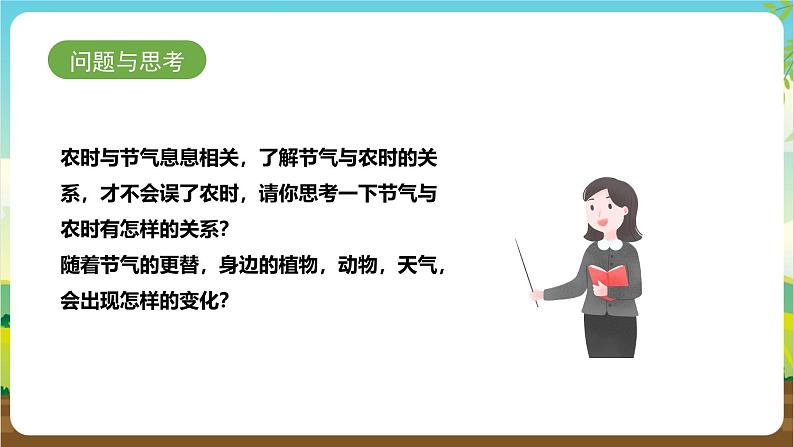 问题与思考

农时与节气息息相关，了解节气与农时的关系，才不会误了农时，请你思考一下节气与农时有怎样的关系？
随着节气的更替，身边的植物，动物，天气，会出现怎样的变化？